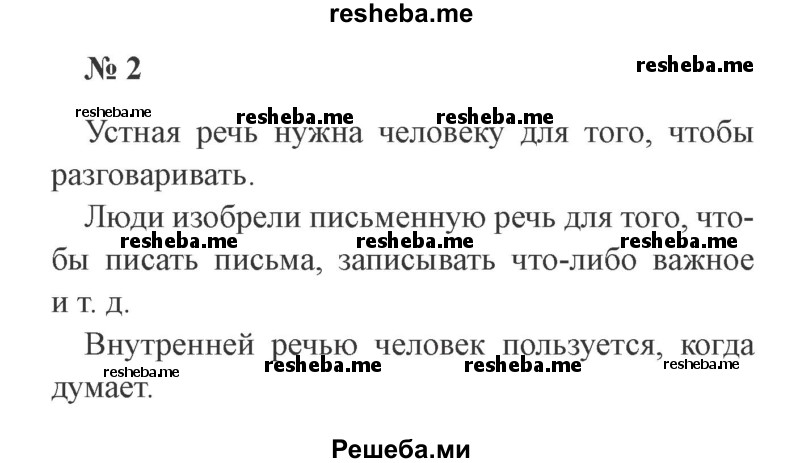 resheba.me

№ 2

resheba.me

resheba.me resheba.me resheba.me

Устная речь нужна человеку для того, чтобы разговаривать.

Люди изобрели письменную речь для того, чтобы писать письма, записывать что-либо важное и т. д.

resheba.me resheba.me resheba.me

Внутренней речью человек пользуется, когда думает.

resheba.me resheba.me resheba.me resheba.me

Решеба.ми